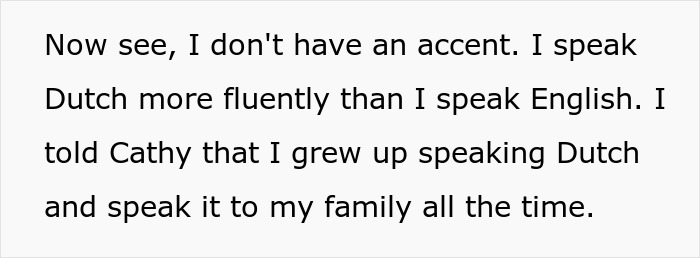 Now see, I don't have an accent. I speak Dutch more fluently than I speak English. I told Cathy that I grew up speaking Dutch and speak it to my family all the time.